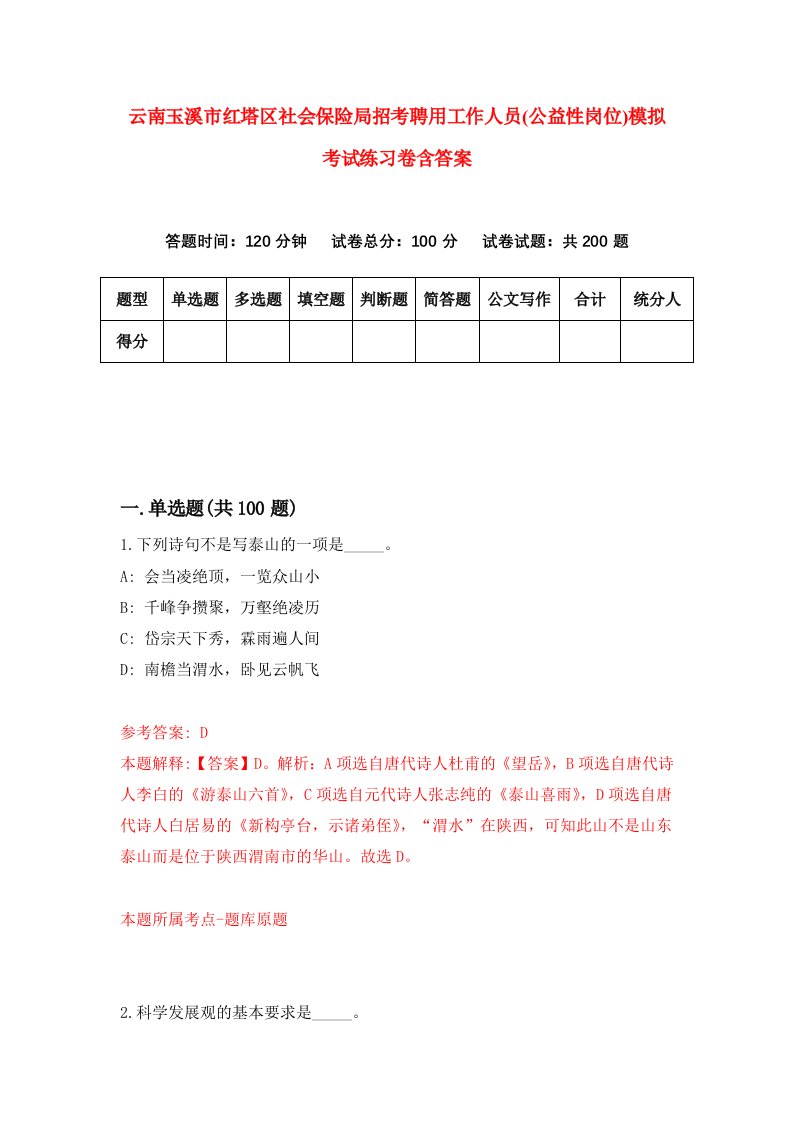 云南玉溪市红塔区社会保险局招考聘用工作人员(公益性岗位)模拟考试练习卷含答案

答题时间：120 分钟　试卷总分：100 分　试卷试题：共 200 题

| 题型 | 单选题 | 多选题 | 填空题 | 判断题 | 简答题 | 公文写作 | 合计 | 统分人 |
|---|---|---|---|---|---|---|---|---|
| 得分 | | | | | | | | |

一.单选题(共 100 题)

1.下列诗句不是写泰山的一项是_____。
A: 会当凌绝顶，一览众山小
B: 千峰争攒聚，万壑绝凌历
C: 岱宗天下秀，霖雨遍人间
D: 南檐当渭水，卧见云帆飞

参考答案: D
本题解释:【答案】D。解析：A 项选自唐代诗人杜甫的《望岳》，B 项选自唐代诗人李白的《游泰山六首》，C 项选自元代诗人张志纯的《泰山喜雨》，D 项选自唐代诗人白居易的《新构亭台，示诸弟侄》，“渭水”在陕西，可知此山不是山东泰山而是位于陕西渭南市的华山。故选 D。

本题所属考点-题库原题

2.科学发展观的基本要求是_____。